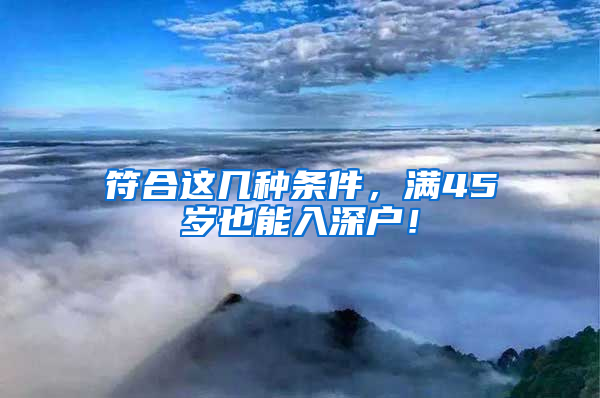 符合这几种条件，满45岁也能入深户！